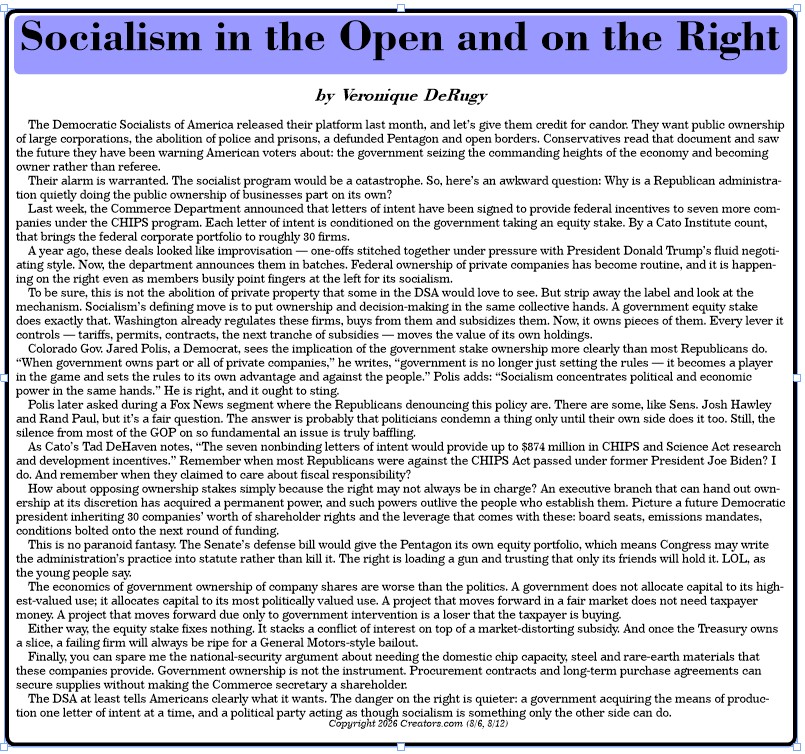 Socialism in the Open and on the Right

by Veronique DeRugy

The Democratic Socialists of America released their platform last month, and let's give them credit for candor. They want public ownership of large corporations, the abolition of police and prisons, a defunded Pentagon and open borders. Conservatives read that document and saw the future they have been warning American voters about: the government seizing the commanding heights of the economy and becoming owner rather than referee.

Their alarm is warranted. The socialist program would be a catastrophe. So, here's an awkward question: Why is a Republican administration quietly doing the public ownership of businesses part on its own?

Last week, the Commerce Department announced that letters of intent have been signed to provide federal incentives to seven more companies under the CHIPS program. Each letter of intent is conditioned on the government taking an equity stake. By a Cato Institute count, that brings the federal corporate portfolio to roughly 30 firms.

A year ago, these deals looked like improvisation — one-offs stitched together under pressure with President Donald Trump's fluid negotiating style. Now, the department announces them in batches. Federal ownership of private companies has become routine, and it is happening on the right even as members busily point fingers at the left for its socialism.

To be sure, this is not the abolition of private property that some in the DSA would love to see. But strip away the label and look at the mechanism. Socialism's defining move is to put ownership and decision-making in the same collective hands. A government equity stake does exactly that. Washington already regulates these firms, buys from them and subsidizes them. Now, it owns pieces of them. Every lever it controls — tariffs, permits, contracts, the next tranche of subsidies — moves the value of its own holdings.

Colorado Gov. Jared Polis, a Democrat, sees the implication of the government stake ownership more clearly than most Republicans do. "When government owns part or all of private companies," he writes, "government is no longer just setting the rules — it becomes a player in the game and sets the rules to its own advantage and against the people." Polis adds: "Socialism concentrates political and economic power in the same hands." He is right, and it ought to sting.

Polis later asked during a Fox News segment where the Republicans denouncing this policy are. There are some, like Sens. Josh Hawley and Rand Paul, but it's a fair question. The answer is probably that politicians condemn a thing only until their own side does it too. Still, the silence from most of the GOP on so fundamental an issue is truly baffling.

As Cato's Tad DeHaven notes, "The seven nonbinding letters of intent would provide up to $874 million in CHIPS and Science Act research and development incentives." Remember when most Republicans were against the CHIPS Act passed under former President Joe Biden? I do. And remember when they claimed to care about fiscal responsibility?

How about opposing ownership stakes simply because the right may not always be in charge? An executive branch that can hand out ownership at its discretion has acquired a permanent power, and such powers outlive the people who establish them. Picture a future Democratic president inheriting 30 companies' worth of shareholder rights and the leverage that comes with these: board seats, emissions mandates, conditions bolted onto the next round of funding.

This is no paranoid fantasy. The Senate's defense bill would give the Pentagon its own equity portfolio, which means Congress may write the administration's practice into statute rather than kill it. The right is loading a gun and trusting that only its friends will hold it. LOL, as the young people say.

The economics of government ownership of company shares are worse than the politics. A government does not allocate capital to its highest-valued use; it allocates capital to its most politically valued use. A project that moves forward in a fair market does not need taxpayer money. A project that moves forward due only to government intervention is a loser that the taxpayer is buying.

Either way, the equity stake fixes nothing. It stacks a conflict of interest on top of a market-distorting subsidy. And once the Treasury owns a slice, a failing firm will always be ripe for a General Motors-style bailout.

Finally, you can spare me the national-security argument about needing the domestic chip capacity, steel and rare-earth materials that these companies provide. Government ownership is not the instrument. Procurement contracts and long-term purchase agreements can secure supplies without making the Commerce secretary a shareholder.

The DSA at least tells Americans clearly what it wants. The danger on the right is quieter: a government acquiring the means of production one letter of intent at a time, and a political party acting as though socialism is something only the other side can do.

Copyright 2026 Creators.com (8/6, 8/12)